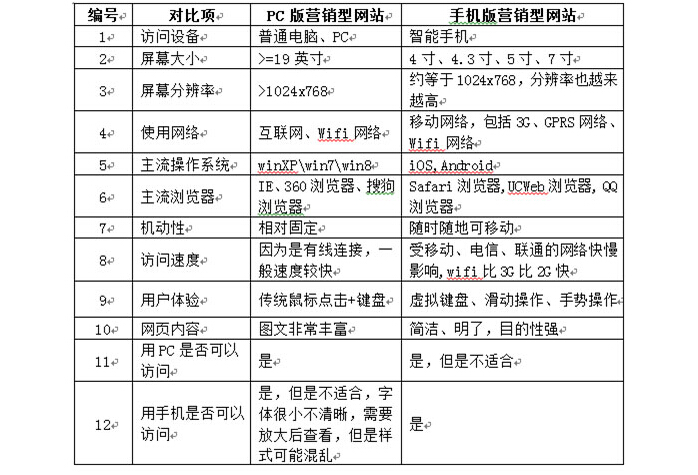 | 编号 | 对比项 | PC 版营销型网站 | 手机版营销型网站 |
|---|---|---|---|
| 1 | 访问设备 | 普通电脑、PC | 智能手机 |
| 2 | 屏幕大小 | >=19 英寸 | 4 寸、4.3 寸、5 寸、7 寸 |
| 3 | 屏幕分辨率 | >1024x768 | 约等于 1024x768，分辨率也越来越高 |
| 4 | 使用网络 | 互联网、Wifi 网络 | 移动网络，包括 3G、GPRS 网络、Wifi 网络 |
| 5 | 主流操作系统 | winXP\win7\win8 | iOS,Android |
| 6 | 主流浏览器 | IE、360 浏览器、搜狗浏览器 | Safari 浏览器,UCWeb 浏览器, QQ 浏览器 |
| 7 | 机动性 | 相对固定 | 随时随地可移动 |
| 8 | 访问速度 | 因为是有线连接，一般速度较快 | 受移动、电信、联通的网络快慢影响,wifi 比 3G 比 2G 快 |
| 9 | 用户体验 | 传统鼠标点击+键盘 | 虚拟键盘、滑动操作、手势操作 |
| 10 | 网页内容 | 图文非常丰富 | 简洁、明了，目的性强 |
| 11 | 用 PC 是否可以访问 | 是 | 是，但是不适合 |
| 12 | 用手机是否可以访问 | 是，但是不适合，字体很小不清晰，需要放大后查看，但是样式可能混乱 | 是 |